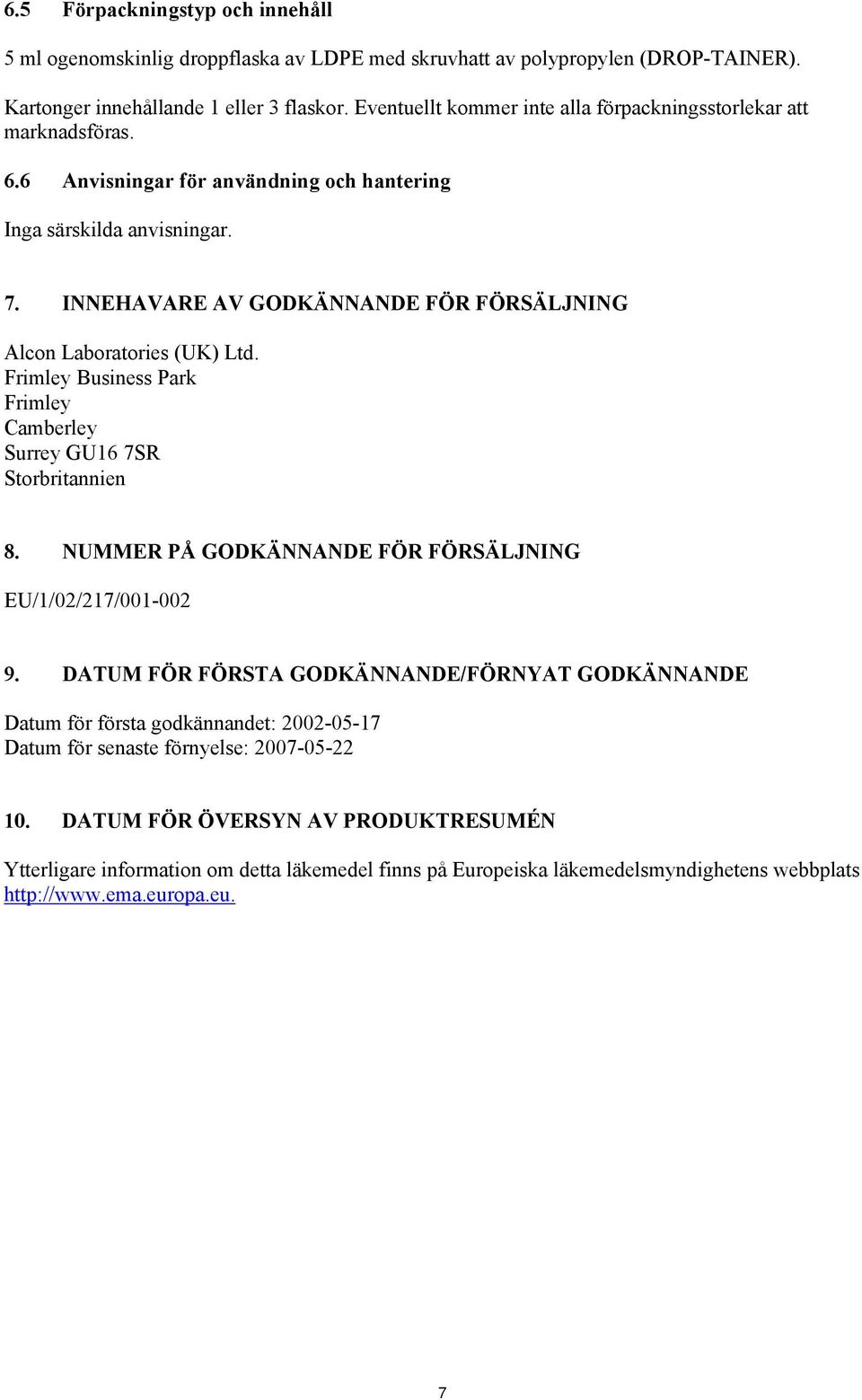 6.5 Förpackningstyp och innehåll

5 ml ogenomskinlig droppflaska av LDPE med skruvhatt av polypropylen (DROP-TAINER).

Kartonger innehållande 1 eller 3 flaskor. Eventuellt kommer inte alla förpackningsstorlekar att marknadsföras.

6.6 Anvisningar för användning och hantering

Inga särskilda anvisningar.

7. INNEHAVARE AV GODKÄNNANDE FÖR FÖRSÄLJNING

Alcon Laboratories (UK) Ltd.
Frimley Business Park
Frimley
Camberley
Surrey GU16 7SR
Storbritannien

8. NUMMER PÅ GODKÄNNANDE FÖR FÖRSÄLJNING

EU/1/02/217/001-002

9. DATUM FÖR FÖRSTA GODKÄNNANDE/FÖRNYAT GODKÄNNANDE

Datum för första godkännandet: 2002-05-17
Datum för senaste förnyelse: 2007-05-22

10. DATUM FÖR ÖVERSYN AV PRODUKTRESUMÉN

Ytterligare information om detta läkemedel finns på Europeiska läkemedelsmyndighetens webbplats http://www.ema.europa.eu.

7